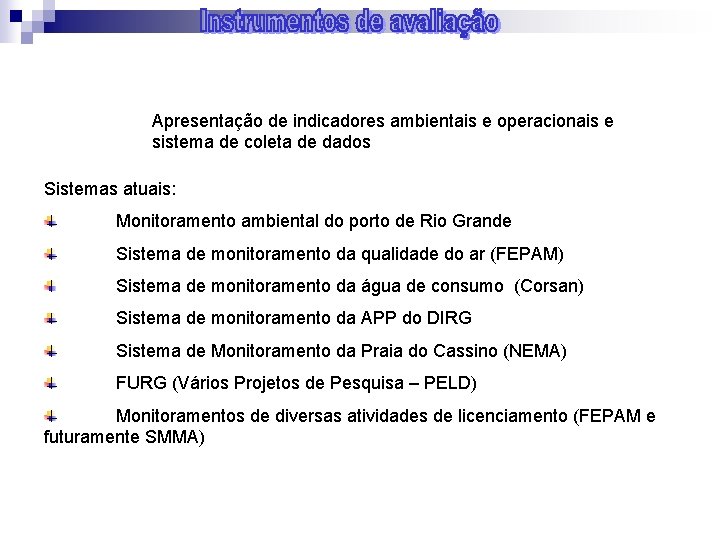 Instrumentos de avaliação

Apresentação de indicadores ambientais e operacionais e sistema de coleta de dados

Sistemas atuais:

Monitoramento ambiental do porto de Rio Grande

Sistema de monitoramento da qualidade do ar (FEPAM)

Sistema de monitoramento da água de consumo (Corsan)

Sistema de monitoramento da APP do DIRG

Sistema de Monitoramento da Praia do Cassino (NEMA)

FURG (Vários Projetos de Pesquisa – PELD)

Monitoramentos de diversas atividades de licenciamento (FEPAM e futuramente SMMA)